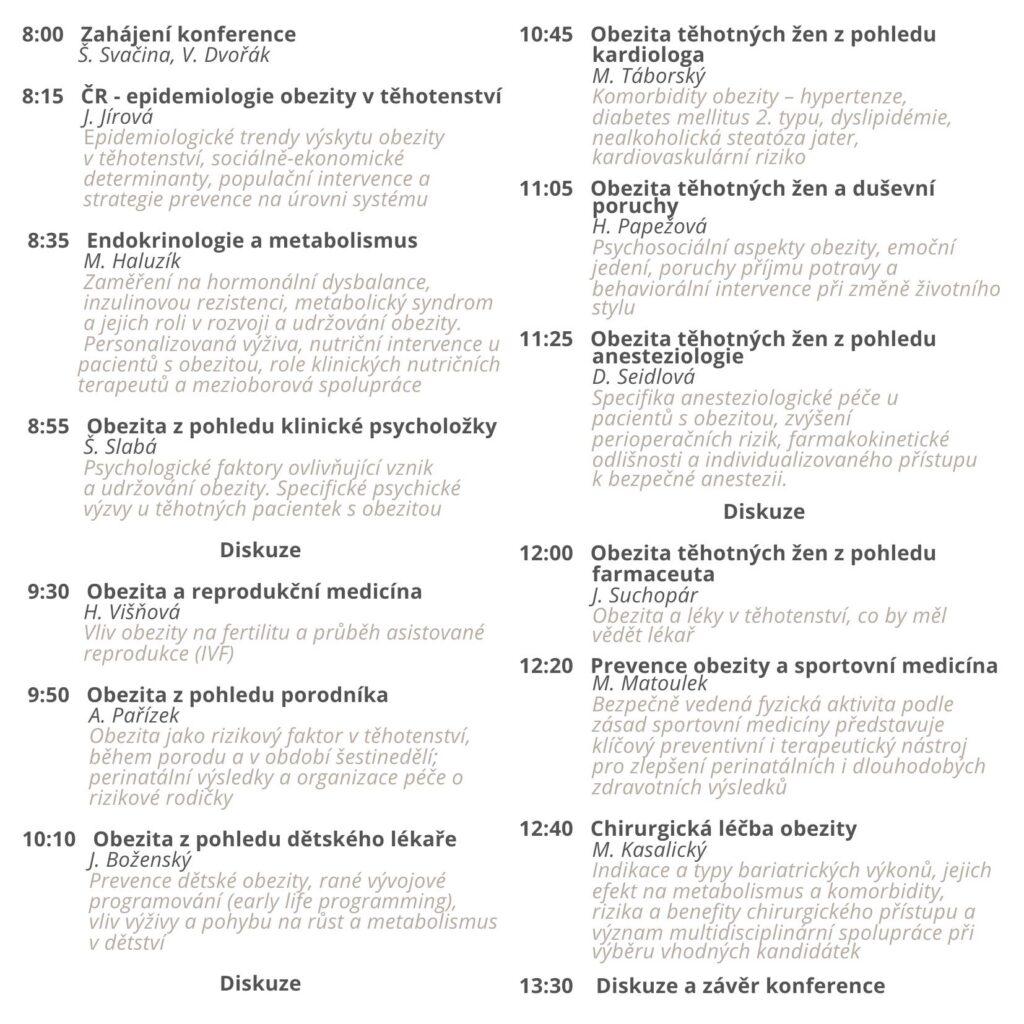 8:00 Zahájení konference
Š. Svačina, V. Dvořák

8:15 ČR - epidemiologie obezity v těhotenství
J. Jírová
Epidemiologické trendy výskytu obezity v těhotenství, sociálně-ekonomické determinanty, populační intervence a strategie prevence na úrovni systému

8:35 Endokrinologie a metabolismus
M. Haluzík
Zaměření na hormonální dysbalance, inzulinovou rezistenci, metabolický syndrom a jejich roli v rozvoji a udržování obezity. Personalizovaná výživa, nutriční intervence u pacientů s obezitou, role klinických nutričních terapeutů a mezioborová spolupráce

8:55 Obezita z pohledu klinické psycholožky
Š. Slabá
Psychologické faktory ovlivňující vznik a udržování obezity. Specifické psychické výzvy u těhotných pacientek s obezitou

Diskuze

9:30 Obezita a reprodukční medicína
H. Višňová
Vliv obezity na fertilitu a průběh asistované reprodukce (IVF)

9:50 Obezita z pohledu porodníka
A. Pařízek
Obezita jako rizikový faktor v těhotenství, během porodu a v období šestinedělí; perinatální výsledky a organizace péče o rizikové rodičky

10:10 Obezita z pohledu dětského lékaře
J. Boženský
Prevence dětské obezity, rané vývojové programování (early life programming), vliv výživy a pohybu na růst a metabolismus v dětství

Diskuze

10:45 Obezita těhotných žen z pohledu kardiologa
M. Táborský
Komorbidity obezity – hypertenze, diabetes mellitus 2. typu, dyslipidémie, nealkoholická steatóza jater, kardiovaskulární riziko

11:05 Obezita těhotných žen a duševní poruchy
H. Papežová
Psychosociální aspekty obezity, emoční jedení, poruchy příjmu potravy a behaviorální intervence při změně životního stylu

11:25 Obezita těhotných žen z pohledu anesteziologie
D. Seidlová
Specifika anesteziologické péče u pacientů s obezitou, zvýšení perioperačních rizik, farmakokinetické odlišnosti a individualizovaného přístupu k bezpečné anestezii.

Diskuze

12:00 Obezita těhotných žen z pohledu farmaceuta
J. Suchopár
Obezita a léky v těhotenství, co by měl vědět lékař

12:20 Prevence obezity a sportovní medicína
M. Matoulek
Bezpečně vedená fyzická aktivita podle zásad sportovní medicíny představuje klíčový preventivní i terapeutický nástroj pro zlepšení perinatálních i dlouhodobých zdravotních výsledků

12:40 Chirurgická léčba obezity
M. Kasalický
Indikace a typy bariatrických výkonů, jejich efekt na metabolismus a komorbidity, rizika a benefity chirurgického přístupu a význam multidisciplinární spolupráce při výběru vhodných kandidátek

13:30 Diskuze a závěr konference